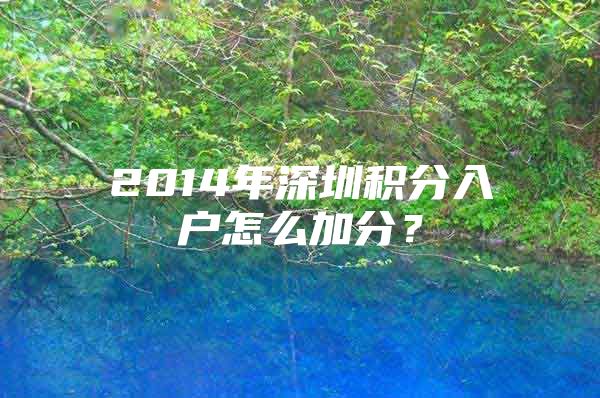 2014年深圳积分入户怎么加分？